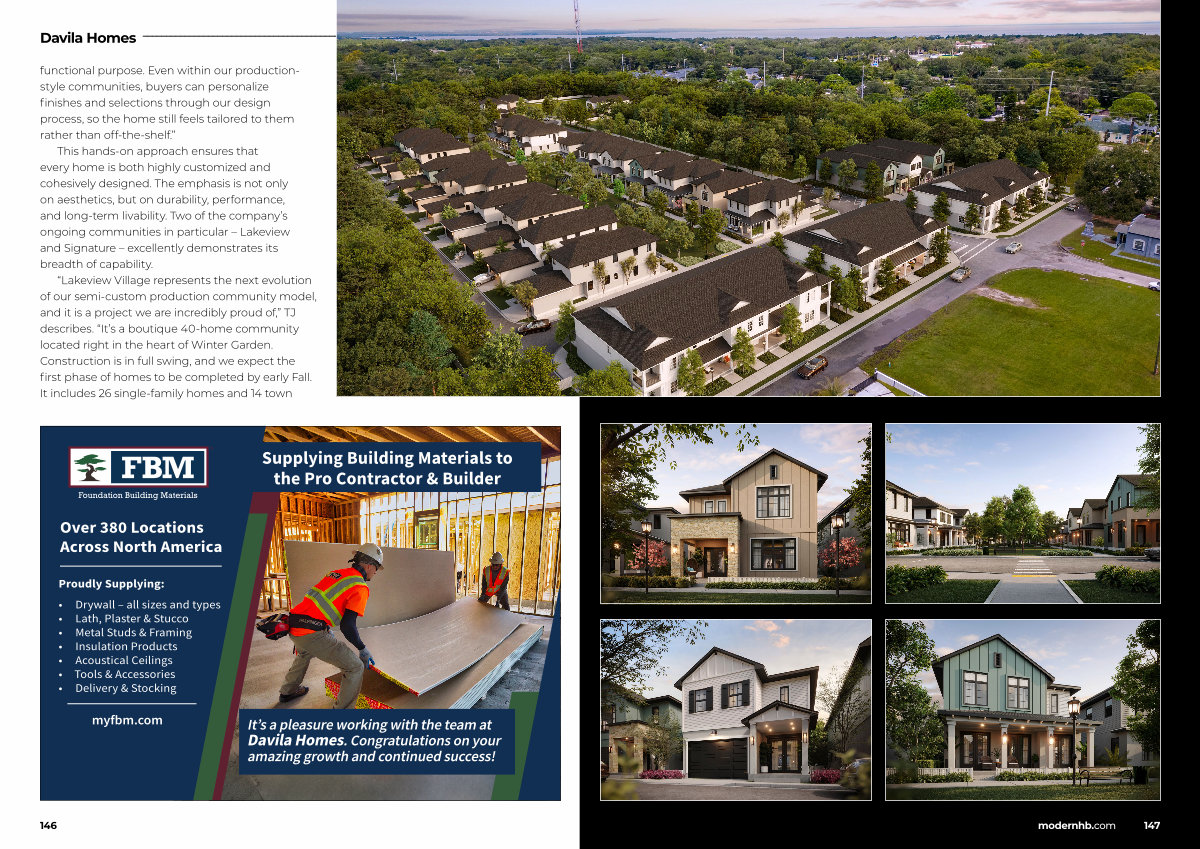 Davila Homes

functional purpose. Even within our production-style communities, buyers can personalize finishes and selections through our design process, so the home still feels tailored to them rather than off-the-shelf."

This hands-on approach ensures that every home is both highly customized and cohesively designed. The emphasis is not only on aesthetics, but on durability, performance, and long-term livability. Two of the company's ongoing communities in particular – Lakeview and Signature – excellently demonstrates its breadth of capability.

"Lakeview Village represents the next evolution of our semi-custom production community model, and it is a project we are incredibly proud of," TJ describes. "It's a boutique 40-home community located right in the heart of Winter Garden. Construction is in full swing, and we expect the first phase of homes to be completed by early Fall. It includes 26 single-family homes and 14 town

FBM
Foundation Building Materials

Over 380 Locations Across North America

Proudly Supplying:
• Drywall – all sizes and types
• Lath, Plaster & Stucco
• Metal Studs & Framing
• Insulation Products
• Acoustical Ceilings
• Tools & Accessories
• Delivery & Stocking

myfbm.com

Supplying Building Materials to the Pro Contractor & Builder

It's a pleasure working with the team at Davila Homes. Congratulations on your amazing growth and continued success!

146

modernhb.com 147